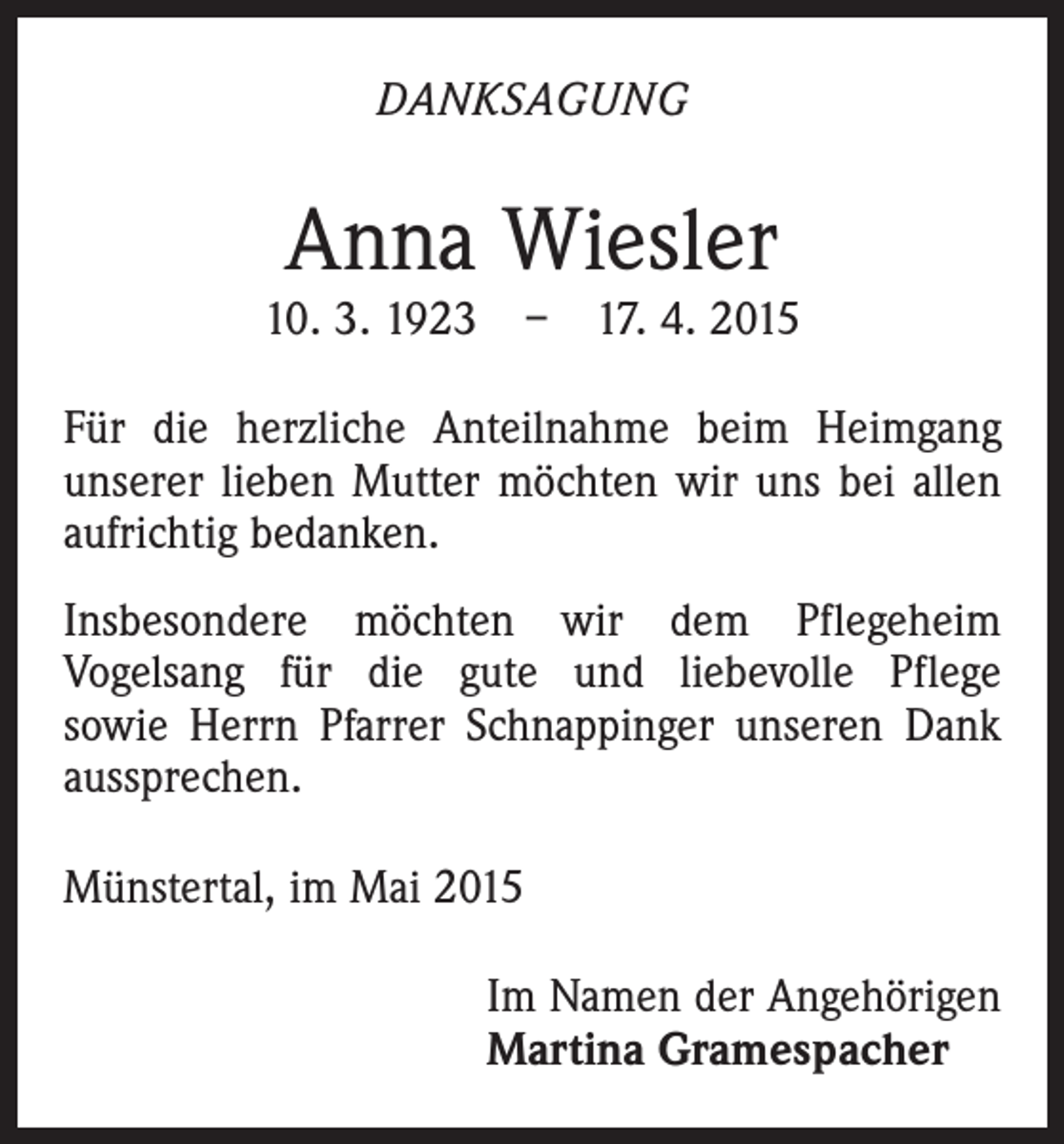 DANKSAGUNG

Anna Wiesler
10. 3. 1923 – 17. 4. 2015

Für die herzliche Anteilnahme beim Heimgang unserer lieben Mutter möchten wir uns bei allen aufrichtig bedanken.

Insbesondere möchten wir dem Pflegeheim Vogelsang für die gute und liebevolle Pflege sowie Herrn Pfarrer Schnappinger unseren Dank aussprechen.

Münstertal, im Mai 2015

Im Namen der Angehörigen
Martina Gramespacher